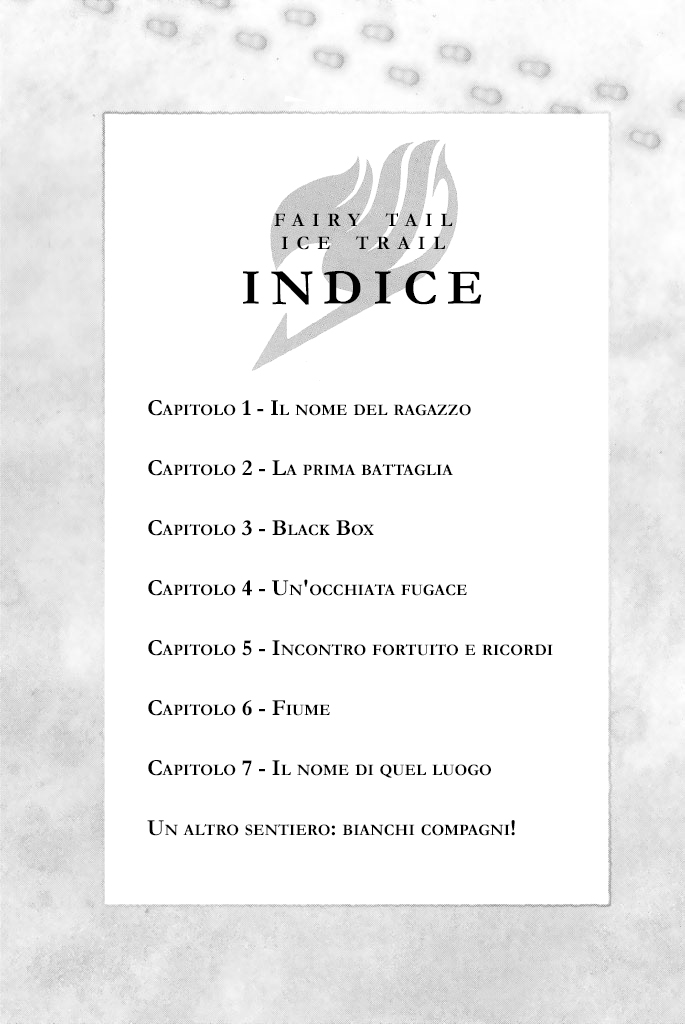 FAIRY TAIL
ICE TRAIL
INDICE

Capitolo 1 - Il nome del ragazzo

Capitolo 2 - La prima battaglia

Capitolo 3 - Black Box

Capitolo 4 - Un'occhiata fugace

Capitolo 5 - Incontro fortuito e ricordi

Capitolo 6 - Fiume

Capitolo 7 - Il nome di quel luogo

Un altro sentiero: bianchi compagni!